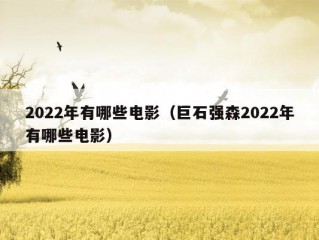 2022年有哪些电影（巨石强森2022年有哪些电影）